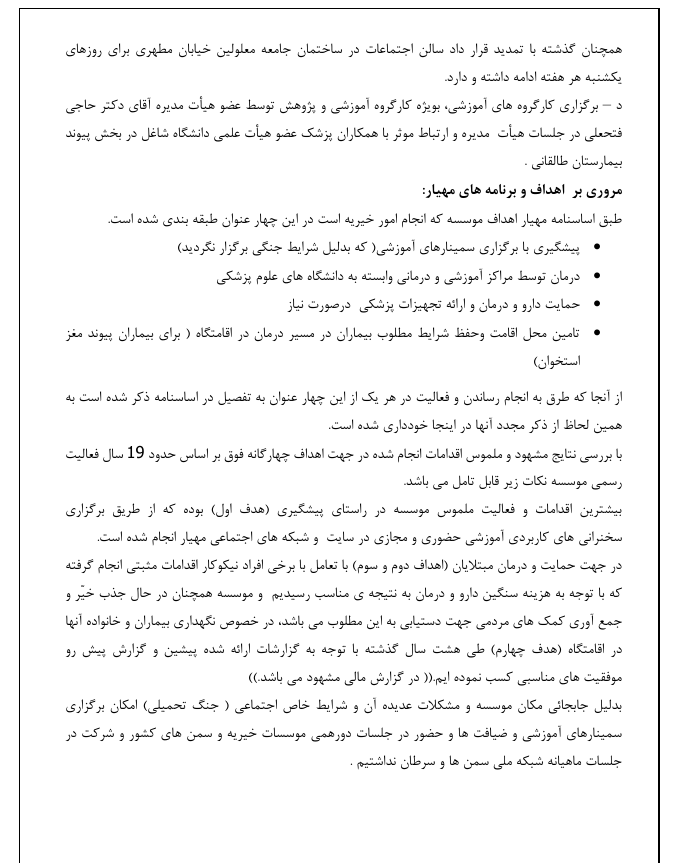 همچنان گذشته با تمدید قرار داد سالن اجتماعات در ساختمان جامعه معلولین خیابان مطهری برای روزهای یکشنبه هر هفته ادامه داشته و دارد.

د – برگزاری کارگروه های آموزشی، بویژه کارگروه آموزشی و پژوهش توسط عضو هیأت مدیره آقای دکتر حاجی فتحعلی در جلسات هیأت مدیره و ارتباط موثر با همکاران پزشک عضو هیأت علمی دانشگاه شاغل در بخش پیوند بیمارستان طالقانی .

مروری بر اهداف و برنامه های مهیار:

طبق اساسنامه مهیار اهداف موسسه که انجام امور خیریه است در این چهار عنوان طبقه بندی شده است.

• پیشگیری با برگزاری سمینارهای آموزشی( که بدلیل شرایط جنگی برگزار نگردید)
• درمان توسط مراکز آموزشی و درمانی وابسته به دانشگاه های علوم پزشکی
• حمایت دارو و درمان و ارائه تجهیزات پزشکی درصورت نیاز
• تامین محل اقامت وحفظ شرایط مطلوب بیماران در مسیر درمان در اقامتگاه ( برای بیماران پیوند مغز استخوان)

از آنجا که طرق به انجام رساندن و فعالیت در هر یک از این چهار عنوان به تفصیل در اساسنامه ذکر شده است به همین لحاظ از ذکر مجدد آنها در اینجا خودداری شده است.

با بررسی نتایج مشهود و ملموس اقدامات انجام شده در جهت اهداف چهارگانه فوق بر اساس حدود 19 سال فعالیت رسمی موسسه نکات زیر قابل تامل می باشد.

بیشترین اقدامات و فعالیت ملموس موسسه در راستای پیشگیری (هدف اول) بوده که از طریق برگزاری سخنرانی های کاربردی آموزشی حضوری و مجازی در سایت و شبکه های اجتماعی مهیار انجام شده است.

در جهت حمایت و درمان مبتلایان (اهداف دوم و سوم) با تعامل با برخی افراد نیکوکار اقدامات مثبتی انجام گرفته که با توجه به هزینه سنگین دارو و درمان به نتیجه ی مناسب رسیدیم و موسسه همچنان در حال جذب خیّر و جمع آوری کمک های مردمی جهت دستیابی به این مطلوب می باشد، در خصوص نگهداری بیماران و خانواده آنها در اقامتگاه (هدف چهارم) طی هشت سال گذشته با توجه به گزارشات ارائه شده پیشین و گزارش پیش رو موفقیت های مناسبی کسب نموده ایم.(( در گزارش مالی مشهود می باشد.))

بدلیل جابجائی مکان موسسه و مشکلات عدیده آن و شرایط خاص اجتماعی ( جنگ تحمیلی) امکان برگزاری سمینارهای آموزشی و ضیافت ها و حضور در جلسات دورهمی موسسات خیریه و سمن های کشور و شرکت در جلسات ماهیانه شبکه ملی سمن ها و سرطان نداشتیم .